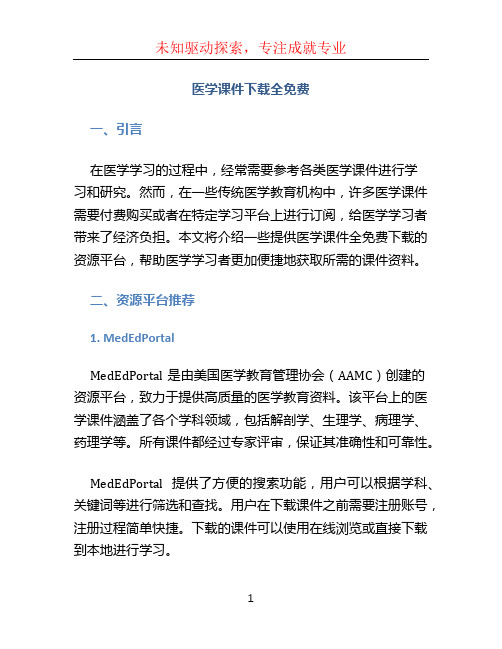 未知驱动探索，专注成就专业

医学课件下载全免费

一、引言

在医学学习的过程中，经常需要参考各类医学课件进行学习和研究。然而，在一些传统医学教育机构中，许多医学课件需要付费购买或者在特定学习平台上进行订阅，给医学学习者带来了经济负担。本文将介绍一些提供医学课件全免费下载的资源平台，帮助医学学习者更加便捷地获取所需的课件资料。

二、资源平台推荐

1. MedEdPortal

MedEdPortal 是由美国医学教育管理协会（AAMC）创建的资源平台，致力于提供高质量的医学教育资料。该平台上的医学课件涵盖了各个学科领域，包括解剖学、生理学、病理学、药理学等。所有课件都经过专家评审，保证其准确性和可靠性。

MedEdPortal 提供了方便的搜索功能，用户可以根据学科、关键词等进行筛选和查找。用户在下载课件之前需要注册账号，注册过程简单快捷。下载的课件可以使用在线浏览或直接下载到本地进行学习。

1